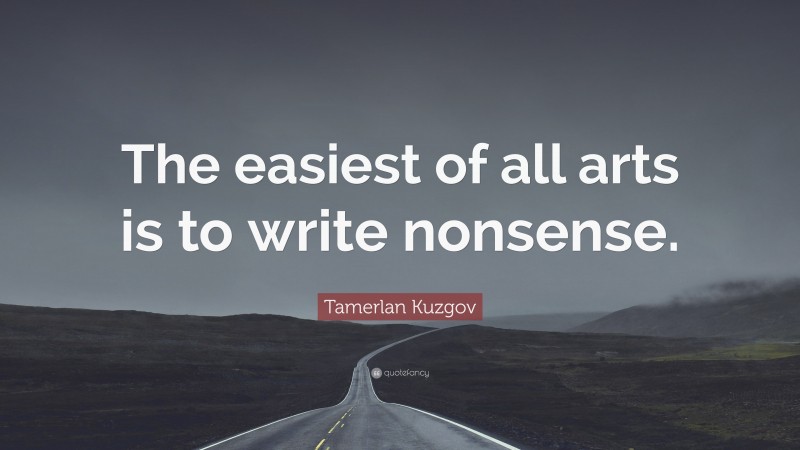 The easiest of all arts is to write nonsense.

Tamerlan Kuzgov

quotefancy